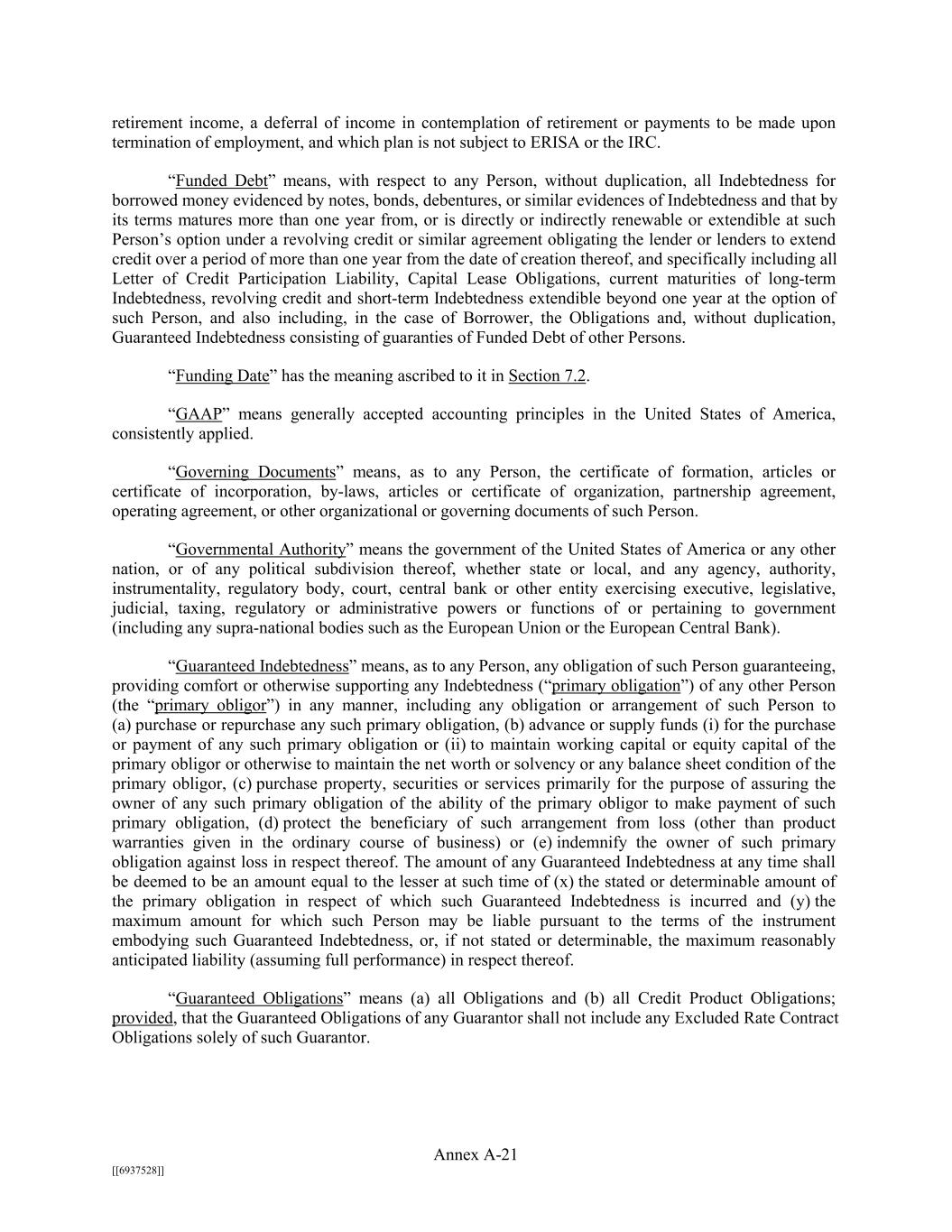 retirement income, a deferral of income in contemplation of retirement or payments to be made upon termination of employment, and which plan is not subject to ERISA or the IRC.

“Funded Debt” means, with respect to any Person, without duplication, all Indebtedness for borrowed money evidenced by notes, bonds, debentures, or similar evidences of Indebtedness and that by its terms matures more than one year from, or is directly or indirectly renewable or extendible at such Person’s option under a revolving credit or similar agreement obligating the lender or lenders to extend credit over a period of more than one year from the date of creation thereof, and specifically including all Letter of Credit Participation Liability, Capital Lease Obligations, current maturities of long-term Indebtedness, revolving credit and short-term Indebtedness extendible beyond one year at the option of such Person, and also including, in the case of Borrower, the Obligations and, without duplication, Guaranteed Indebtedness consisting of guaranties of Funded Debt of other Persons.

“Funding Date” has the meaning ascribed to it in Section 7.2.

“GAAP” means generally accepted accounting principles in the United States of America, consistently applied.

“Governing Documents” means, as to any Person, the certificate of formation, articles or certificate of incorporation, by-laws, articles or certificate of organization, partnership agreement, operating agreement, or other organizational or governing documents of such Person.

“Governmental Authority” means the government of the United States of America or any other nation, or of any political subdivision thereof, whether state or local, and any agency, authority, instrumentality, regulatory body, court, central bank or other entity exercising executive, legislative, judicial, taxing, regulatory or administrative powers or functions of or pertaining to government (including any supra-national bodies such as the European Union or the European Central Bank).

“Guaranteed Indebtedness” means, as to any Person, any obligation of such Person guaranteeing, providing comfort or otherwise supporting any Indebtedness (“primary obligation”) of any other Person (the “primary obligor”) in any manner, including any obligation or arrangement of such Person to (a) purchase or repurchase any such primary obligation, (b) advance or supply funds (i) for the purchase or payment of any such primary obligation or (ii) to maintain working capital or equity capital of the primary obligor or otherwise to maintain the net worth or solvency or any balance sheet condition of the primary obligor, (c) purchase property, securities or services primarily for the purpose of assuring the owner of any such primary obligation of the ability of the primary obligor to make payment of such primary obligation, (d) protect the beneficiary of such arrangement from loss (other than product warranties given in the ordinary course of business) or (e) indemnify the owner of such primary obligation against loss in respect thereof. The amount of any Guaranteed Indebtedness at any time shall be deemed to be an amount equal to the lesser at such time of (x) the stated or determinable amount of the primary obligation in respect of which such Guaranteed Indebtedness is incurred and (y) the maximum amount for which such Person may be liable pursuant to the terms of the instrument embodying such Guaranteed Indebtedness, or, if not stated or determinable, the maximum reasonably anticipated liability (assuming full performance) in respect thereof.

“Guaranteed Obligations” means (a) all Obligations and (b) all Credit Product Obligations; provided, that the Guaranteed Obligations of any Guarantor shall not include any Excluded Rate Contract Obligations solely of such Guarantor.

Annex A-21

[[6937528]]